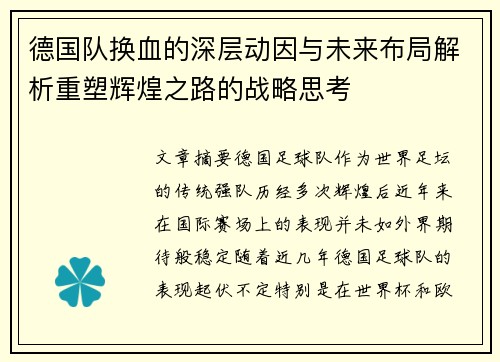 德国队换血的深层动因与未来布局解析重塑辉煌之路的战略思考

文章摘要德国足球队作为世界足坛的传统强队历经多次辉煌后近年来在国际赛场上的表现并未如外界期待般稳定随着近几年德国足球队的表现起伏不定特别是在世界杯和欧